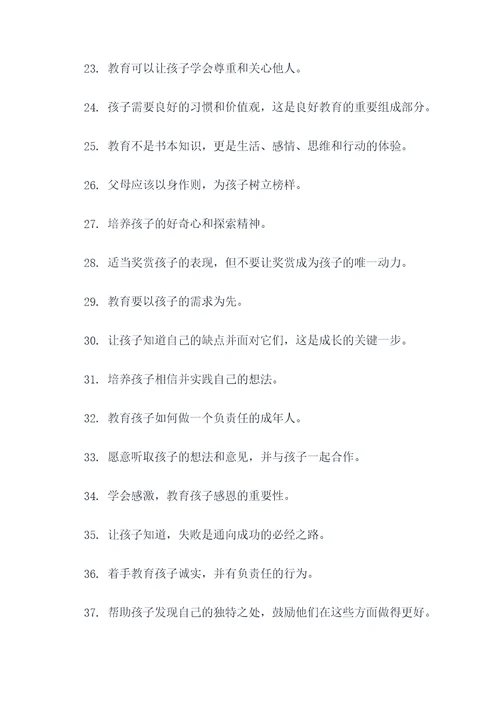 23. 教育可以让孩子学会尊重和关心他人。

24. 孩子需要良好的习惯和价值观，这是良好教育的重要组成部分。

25. 教育不是书本知识，更是生活、感情、思维和行动的体验。

26. 父母应该以身作则，为孩子树立榜样。

27. 培养孩子的好奇心和探索精神。

28. 适当奖赏孩子的表现，但不要让奖赏成为孩子的唯一动力。

29. 教育要以孩子的需求为先。

30. 让孩子知道自己的缺点并面对它们，这是成长的关键一步。

31. 培养孩子相信并实践自己的想法。

32. 教育孩子如何做一个负责任的成年人。

33. 愿意听取孩子的想法和意见，并与孩子一起合作。

34. 学会感激，教育孩子感恩的重要性。

35. 让孩子知道，失败是通向成功的必经之路。

36. 着手教育孩子诚实，并有负责任的行为。

37. 帮助孩子发现自己的独特之处，鼓励他们在这些方面做得更好。